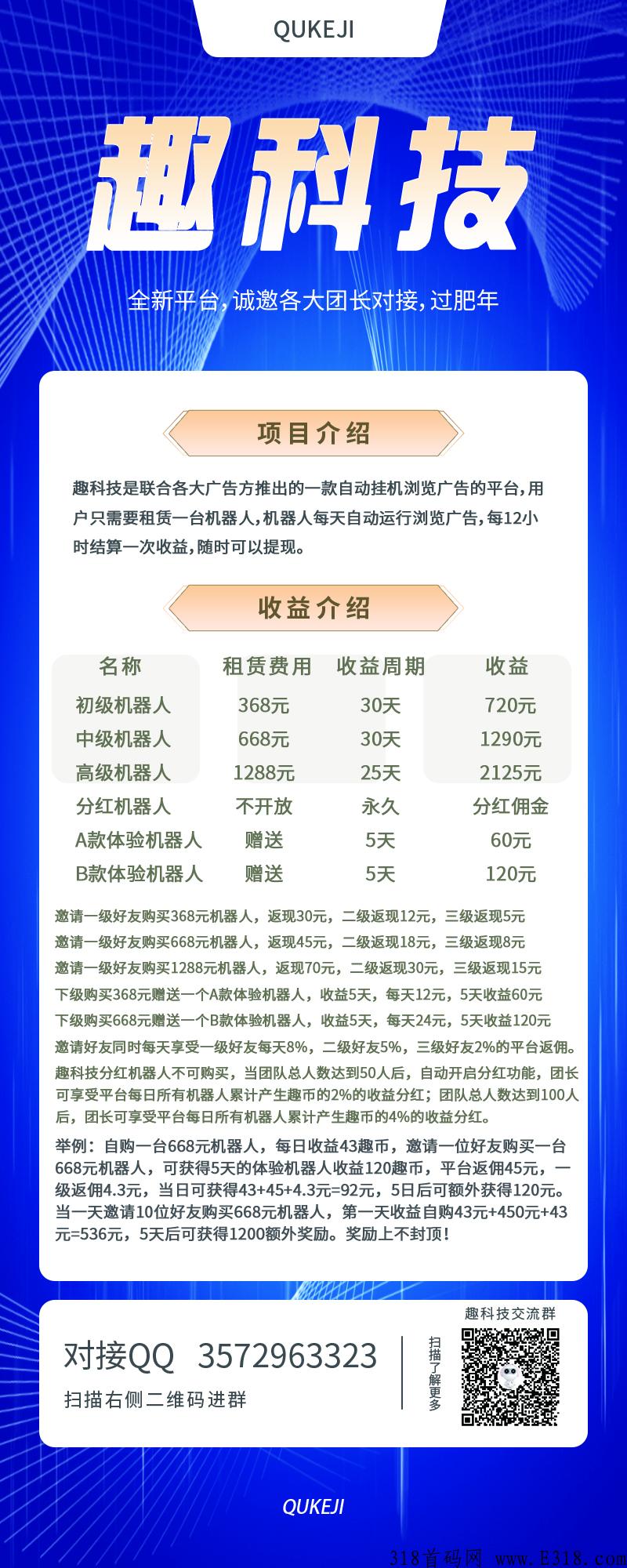 QUKEJI

趣科技

全新平台，诚邀各大团长对接，过肥年

项目介绍

趣科技是联合各大广告方推出的一款自动挂机浏览广告的平台，用户只需要租赁一台机器人，机器人每天自动运行浏览广告，每12小时结算一次收益，随时可以提现。

收益介绍

| 名称 | 租赁费用 | 收益周期 | 收益 |
|---|---|---|---|
| 初级机器人 | 368元 | 30天 | 720元 |
| 中级机器人 | 668元 | 30天 | 1290元 |
| 高级机器人 | 1288元 | 25天 | 2125元 |
| 分红机器人 | 不开放 | 永久 | 分红佣金 |
| A款体验机器人 | 赠送 | 5天 | 60元 |
| B款体验机器人 | 赠送 | 5天 | 120元 |

邀请一级好友购买368元机器人，返现30元，二级返现12元，三级返现5元
邀请一级好友购买668元机器人，返现45元，二级返现18元，三级返现8元
邀请一级好友购买1288元机器人，返现70元，二级返现30元，三级返现15元
下级购买368元赠送一个A款体验机器人，收益5天，每天12元，5天收益60元
下级购买668元赠送一个B款体验机器人，收益5天，每天24元，5天收益120元
邀请好友同时每天享受一级好友每天8%，二级好友5%，三级好友2%的平台返佣。
趣科技分红机器人不可购买，当团队总人数达到50人后，自动开启分红功能，团长可享受平台每日所有机器人累计产生趣币的2%的收益分红；团队总人数达到100人后，团长可享受平台每日所有机器人累计产生趣币的4%的收益分红。

举例：自购一台668元机器人，每日收益43趣币，邀请一位好友购买一台668元机器人，可获得5天的体验机器人收益120趣币，平台返佣45元，一级返佣4.3元，当日可获得43+45+4.3元=92元，5日后可额外获得120元。当一天邀请10位好友购买668元机器人，第一天收益自购43元+450元+43元=536元，5天后可获得1200额外奖励。奖励上不封顶！

对接QQ 3572963323
扫描右侧二维码进群

扫描了解更多

趣科技交流群

QUKEJI

318首码网 www.E318.com